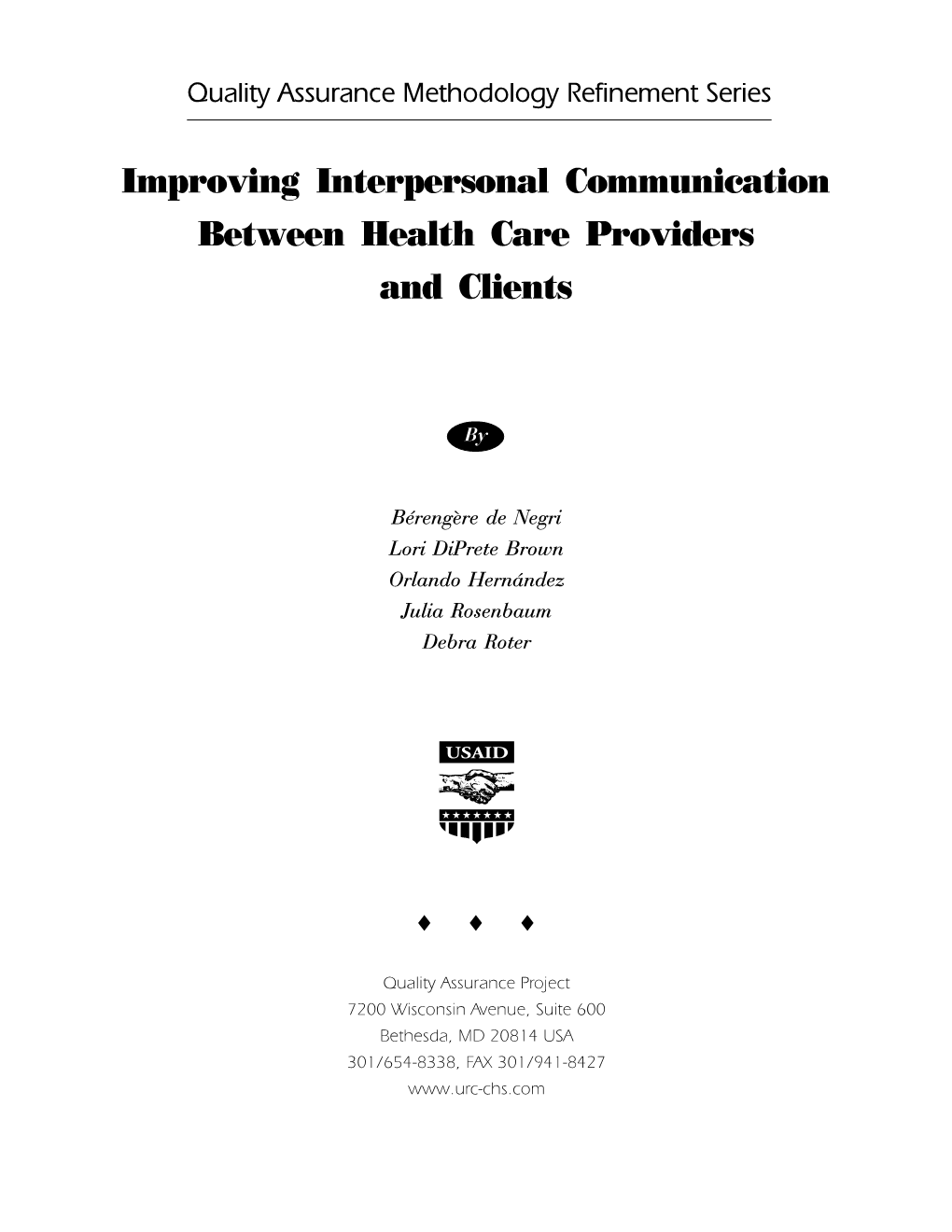 Quality Assurance Methodology Refinement Series

Improving Interpersonal Communication Between Health Care Providers and Clients

By

Bérengère de Negri
Lori DiPrete Brown
Orlando Hernández
Julia Rosenbaum
Debra Roter

USAID

♦ ♦ ♦

Quality Assurance Project
7200 Wisconsin Avenue, Suite 600
Bethesda, MD 20814 USA
301/654-8338, FAX 301/941-8427
www.urc-chs.com